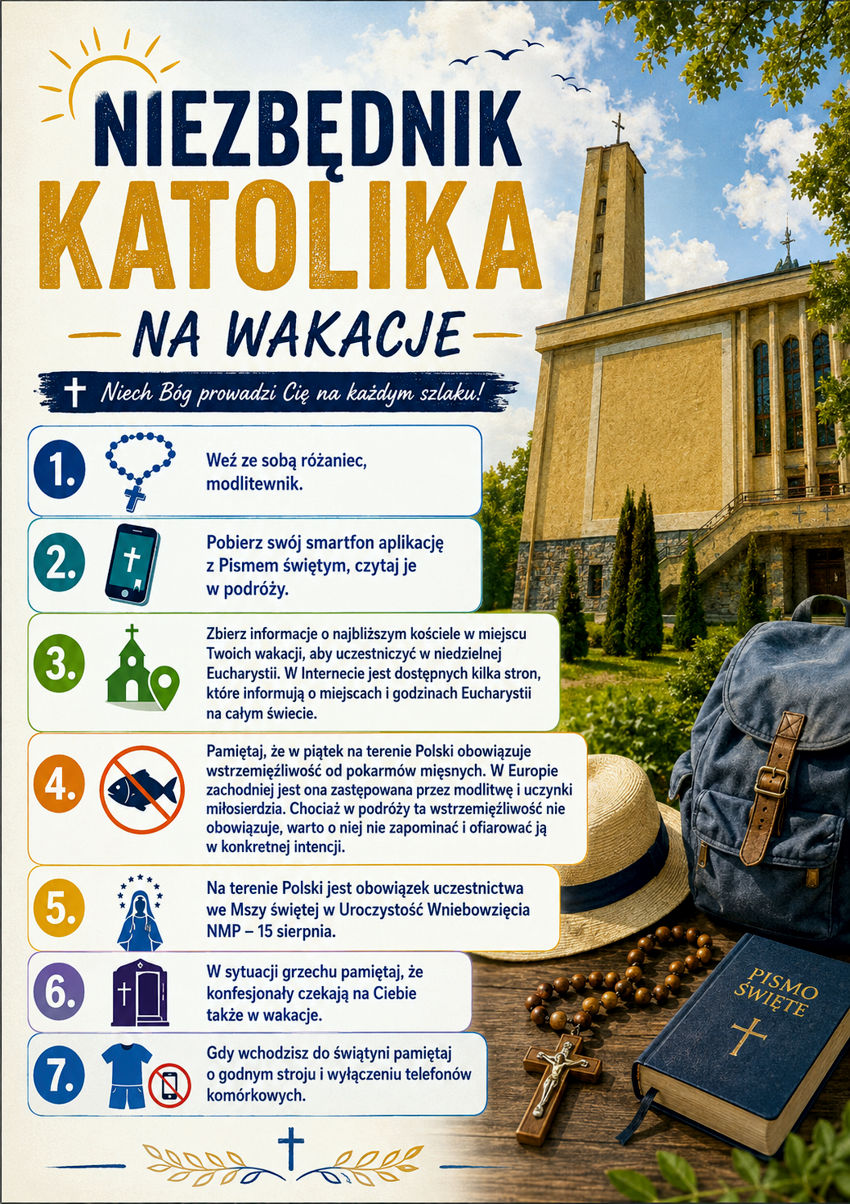 NIEZBĘDNIK
KATOLIKA
NA WAKACJE

Niech Bóg prowadzi Cię na każdym szlaku!

1. Weź ze sobą różaniec, modlitewnik.

2. Pobierz swój smartfon aplikację z Pismem świętym, czytaj je w podróży.

3. Zbierz informacje o najbliższym kościele w miejscu Twoich wakacji, aby uczestniczyć w niedzielnej Eucharystii. W Internecie jest dostępnych kilka stron, które informują o miejscach i godzinach Eucharystii na całym świecie.

4. Pamiętaj, że w piątek na terenie Polski obowiązuje wstrzemięźliwość od pokarmów mięsnych. W Europie zachodniej jest ona zastępowana przez modlitwę i uczynki miłosierdzia. Chociaż w podróży ta wstrzemięźliwość nie obowiązuje, warto o niej nie zapominać i ofiarować ją w konkretnej intencji.

5. Na terenie Polski jest obowiązek uczestnictwa we Mszy świętej w Uroczystość Wniebowzięcia NMP – 15 sierpnia.

6. W sytuacji grzechu pamiętaj, że konfesjonały czekają na Ciebie także w wakacje.

7. Gdy wchodzisz do świątyni pamiętaj o godnym stroju i wyłączeniu telefonów komórkowych.

PISMO ŚWIĘTE